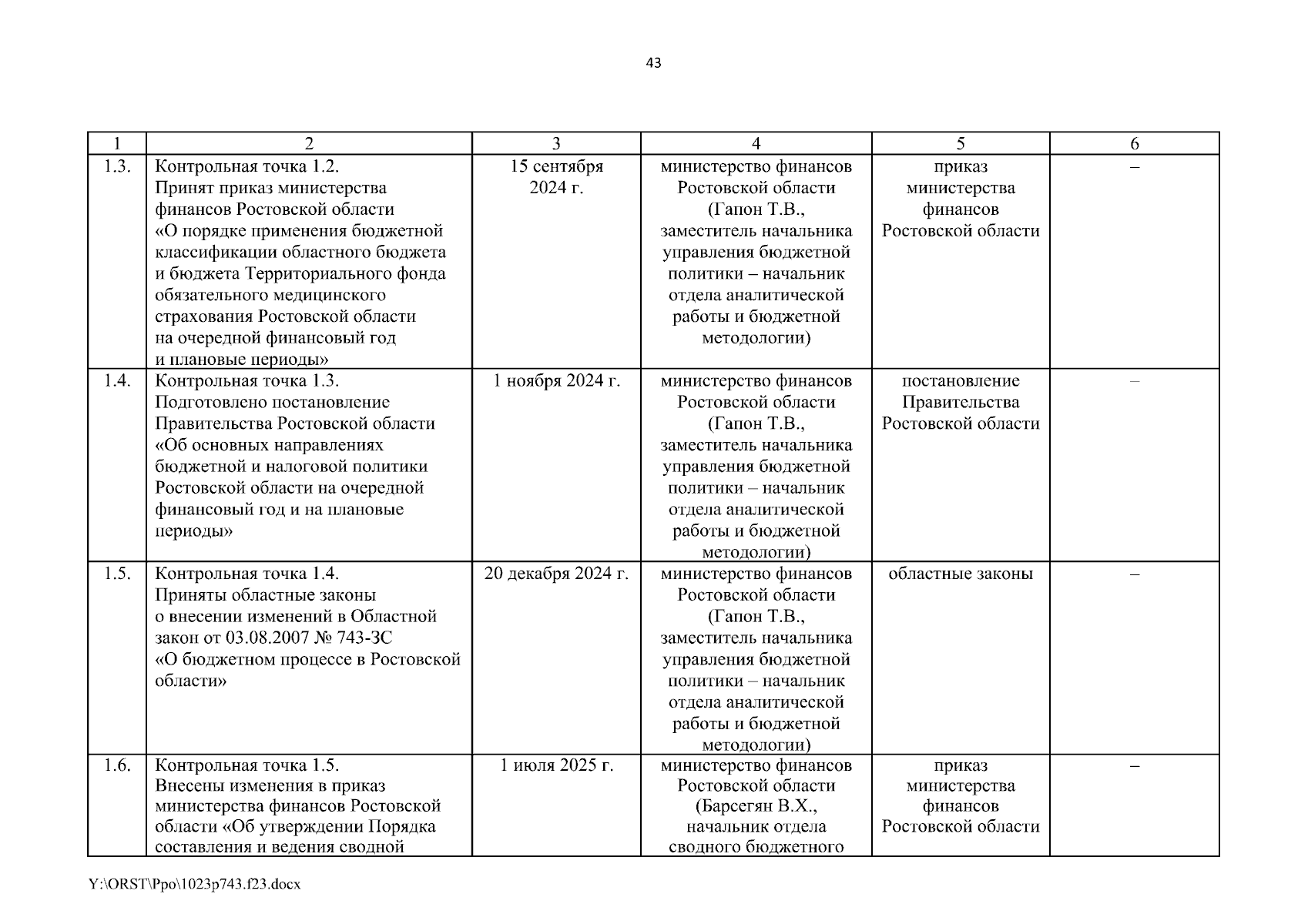 43

| 1 | 2 | 3 | 4 | 5 | 6 |
|---|---|---|---|---|---|
| 1.3. | Контрольная точка 1.2. Принят приказ министерства финансов Ростовской области «О порядке применения бюджетной классификации областного бюджета и бюджета Территориального фонда обязательного медицинского страхования Ростовской области на очередной финансовый год и плановые периоды» | 15 сентября 2024 г. | министерство финансов Ростовской области (Гапон Т.В., заместитель начальника управления бюджетной политики – начальник отдела аналитической работы и бюджетной методологии) | приказ министерства финансов Ростовской области | – |
| 1.4. | Контрольная точка 1.3. Подготовлено постановление Правительства Ростовской области «Об основных направлениях бюджетной и налоговой политики Ростовской области на очередной финансовый год и на плановые периоды» | 1 ноября 2024 г. | министерство финансов Ростовской области (Гапон Т.В., заместитель начальника управления бюджетной политики – начальник отдела аналитической работы и бюджетной методологии) | постановление Правительства Ростовской области | – |
| 1.5. | Контрольная точка 1.4. Приняты областные законы о внесении изменений в Областной закон от 03.08.2007 № 743-ЗС «О бюджетном процессе в Ростовской области» | 20 декабря 2024 г. | министерство финансов Ростовской области (Гапон Т.В., заместитель начальника управления бюджетной политики – начальник отдела аналитической работы и бюджетной методологии) | областные законы | – |
| 1.6. | Контрольная точка 1.5. Внесены изменения в приказ министерства финансов Ростовской области «Об утверждении Порядка составления и ведения сводной | 1 июля 2025 г. | министерство финансов Ростовской области (Барсегян В.Х., начальник отдела сводного бюджетного | приказ министерства финансов Ростовской области | – |

Y:\ORST\Ppo\1023p743.f23.docx